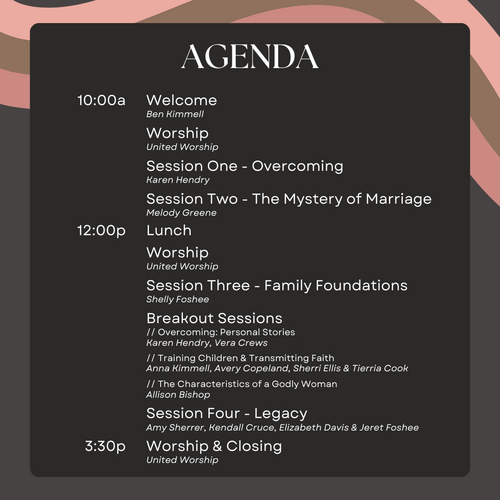 AGENDA

10:00a Welcome
Ben Kimmell

Worship
United Worship

Session One - Overcoming
Karen Hendry

Session Two - The Mystery of Marriage
Melody Greene

12:00p Lunch

Worship
United Worship

Session Three - Family Foundations
Shelly Foshee

Breakout Sessions
// Overcoming: Personal Stories
Karen Hendry, Vera Crews

// Training Children & Transmitting Faith
Anna Kimmell, Avery Copeland, Sherri Ellis & Tierria Cook

// The Characteristics of a Godly Woman
Allison Bishop

Session Four - Legacy
Amy Sherrer, Kendall Cruce, Elizabeth Davis & Jeret Foshee

3:30p Worship & Closing
United Worship